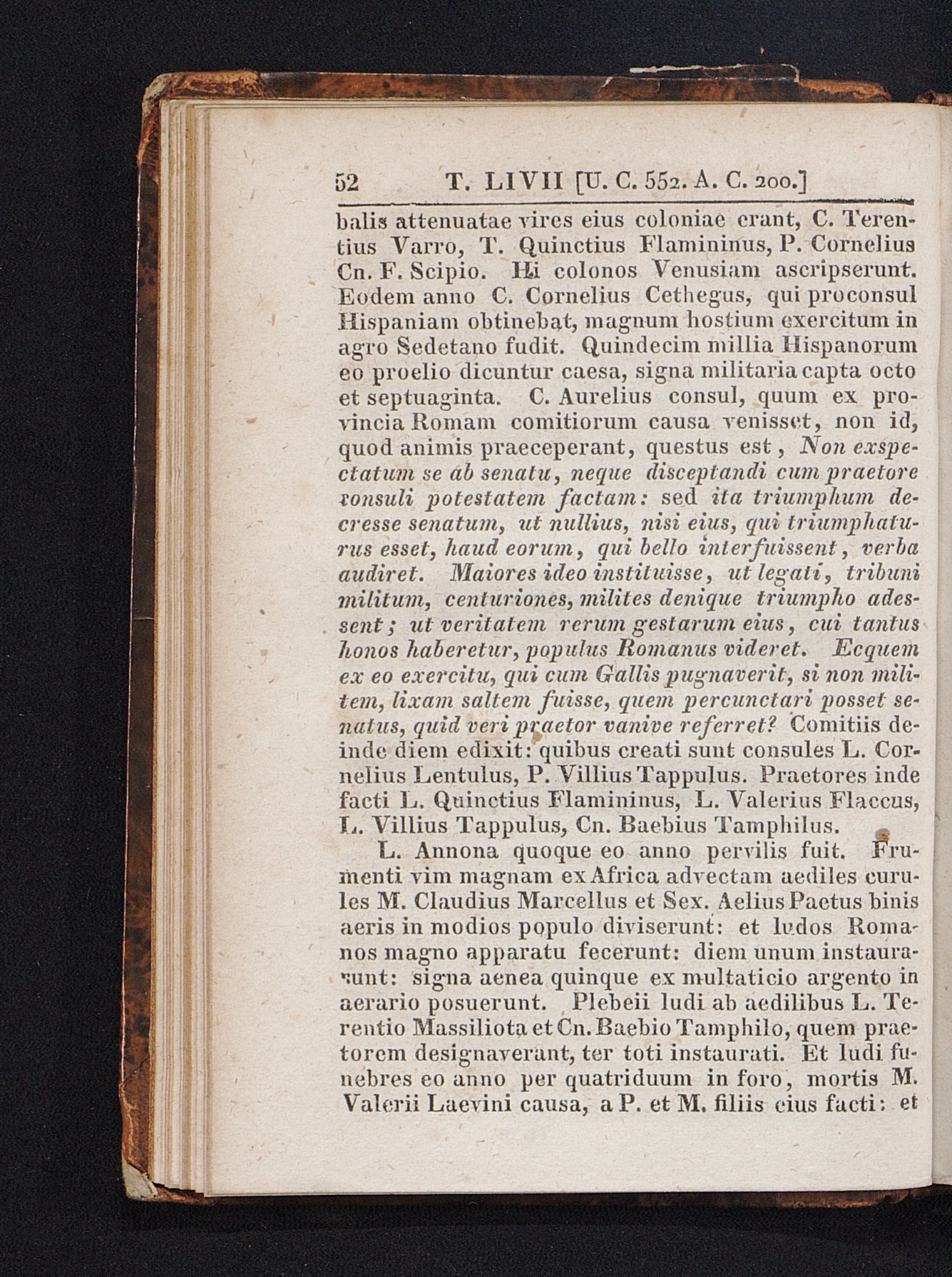 52 T. LIVII [U. C. 552. A. C. 200.]

balis attenuatae vires eius coloniae erant, C. Terentius Varro, T. Quinctius Flamininus, P. Cornelius Cn. F. Scipio. Hi colonos Venusiam ascripserunt. Eodem anno C. Cornelius Cethegus, qui proconsul Hispaniam obtinebat, magnum hostium exercitum in agro Sedetano fudit. Quindecim millia Hispanorum eo proelio dicuntur caesa, signa militaria capta octo et septuaginta. C. Aurelius consul, quum ex provincia Romam comitiorum causa venisset, non id, quod animis praeceperant, questus est, Non exspectatum se ab senatu, neque disceptandi cum praetore consuli potestatem factam: sed ita triumphum decresse senatum, ut nullius, nisi eius, qui triumphaturus esset, haud eorum, qui bello interfuissent, verba audiret. Maiores ideo instituisse, ut legati, tribuni militum, centuriones, milites denique triumpho adessent; ut veritatem rerum gestarum eius, cui tantus honos haberetur, populus Romanus videret. Ecquem ex eo exercitu, qui cum Gallis pugnaverit, si non militem, lixam saltem fuisse, quem percunctari posset senatus, quid veri praetor vanive referret? Comitiis deinde diem edixit: quibus creati sunt consules L. Cornelius Lentulus, P. Villius Tappulus. Praetores inde facti L. Quinctius Flamininus, L. Valerius Flaccus, L. Villius Tappulus, Cn. Baebius Tamphilus.

L. Annona quoque eo anno pervilis fuit. Frumenti vim magnam ex Africa advectam aediles curules M. Claudius Marcellus et Sex. Aelius Paetus binis aeris in modios populo diviserunt: et ludos Romanos magno apparatu fecerunt: diem unum instaurarunt: signa aenea quinque ex multaticio argento in aerario posuerunt. Plebeii ludi ab aedilibus L. Terentio Massiliota et Cn. Baebio Tamphilo, quem praetorem designaverant, ter toti instaurati. Et ludi funebres eo anno per quatriduum in foro, mortis M. Valerii Laevini causa, a P. et M. filiis eius facti: et